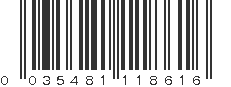 0 035481 118616